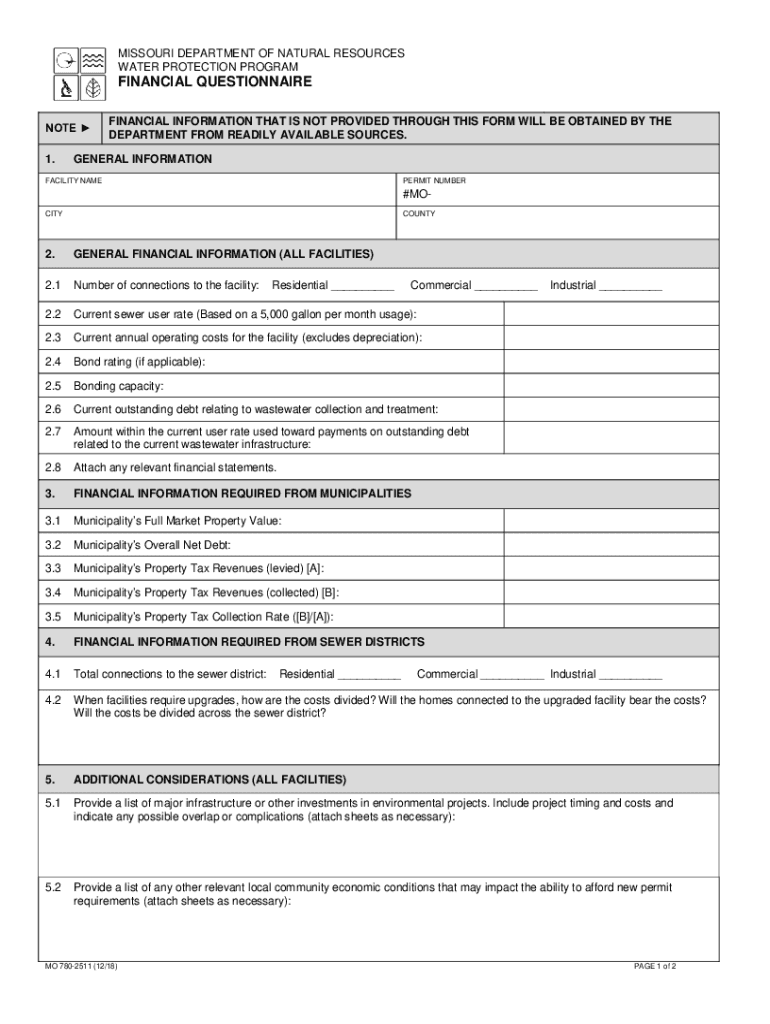 MISSOURI DEPARTMENT OF NATURAL RESOURCES
WATER PROTECTION PROGRAM
FINANCIAL QUESTIONNAIRE

NOTE ► FINANCIAL INFORMATION THAT IS NOT PROVIDED THROUGH THIS FORM WILL BE OBTAINED BY THE DEPARTMENT FROM READILY AVAILABLE SOURCES.

1. GENERAL INFORMATION

FACILITY NAME

PERMIT NUMBER
#MO-

CITY

COUNTY

2. GENERAL FINANCIAL INFORMATION (ALL FACILITIES)

2.1 Number of connections to the facility: Residential _________ Commercial _________ Industrial _________

2.2 Current sewer user rate (Based on a 5,000 gallon per month usage):

2.3 Current annual operating costs for the facility (excludes depreciation):

2.4 Bond rating (if applicable):

2.5 Bonding capacity:

2.6 Current outstanding debt relating to wastewater collection and treatment:

2.7 Amount within the current user rate used toward payments on outstanding debt related to the current wastewater infrastructure:

2.8 Attach any relevant financial statements.

3. FINANCIAL INFORMATION REQUIRED FROM MUNICIPALITIES

3.1 Municipality's Full Market Property Value:

3.2 Municipality's Overall Net Debt:

3.3 Municipality's Property Tax Revenues (levied) [A]:

3.4 Municipality's Property Tax Revenues (collected) [B]:

3.5 Municipality's Property Tax Collection Rate ([B]/[A]):

4. FINANCIAL INFORMATION REQUIRED FROM SEWER DISTRICTS

4.1 Total connections to the sewer district: Residential _________ Commercial _________ Industrial _________

4.2 When facilities require upgrades, how are the costs divided? Will the homes connected to the upgraded facility bear the costs? Will the costs be divided across the sewer district?

5. ADDITIONAL CONSIDERATIONS (ALL FACILITIES)

5.1 Provide a list of major infrastructure or other investments in environmental projects. Include project timing and costs and indicate any possible overlap or complications (attach sheets as necessary):

5.2 Provide a list of any other relevant local community economic conditions that may impact the ability to afford new permit requirements (attach sheets as necessary):

MO 780-2511 (12/18)

PAGE 1 of 2